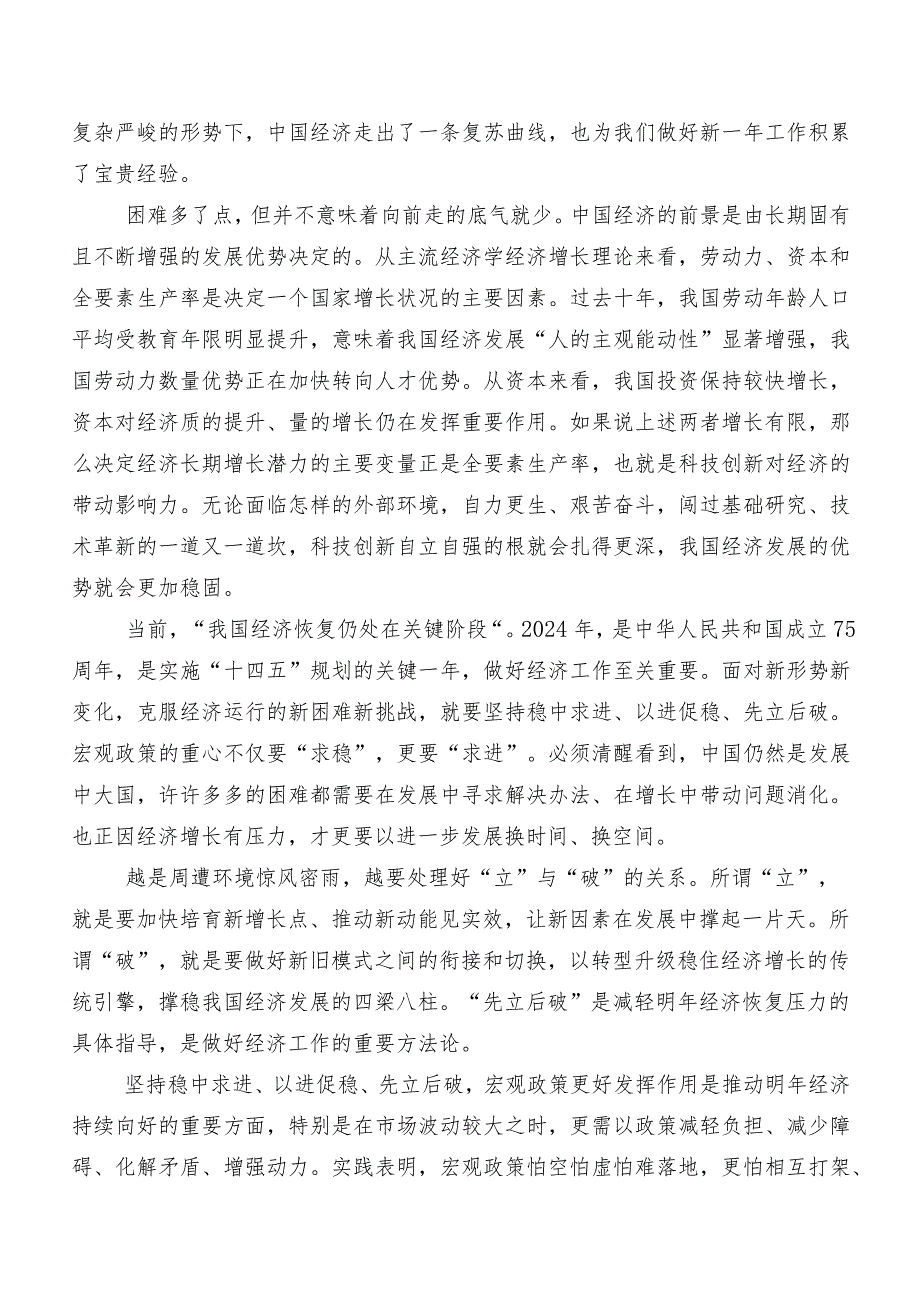 复杂严峻的形势下，中国经济走出了一条复苏曲线，也为我们做好新一年工作积累了宝贵经验。

困难多了点，但并不意味着向前走的底气就少。中国经济的前景是由长期固有且不断增强的发展优势决定的。从主流经济学经济增长理论来看，劳动力、资本和全要素生产率是决定一个国家增长状况的主要因素。过去十年，我国劳动年龄人口平均受教育年限明显提升，意味着我国经济发展“人的主观能动性”显著增强，我国劳动力数量优势正在加快转向人才优势。从资本来看，我国投资保持较快增长，资本对经济质的提升、量的增长仍在发挥重要作用。如果说上述两者增长有限，那么决定经济长期增长潜力的主要变量正是全要素生产率，也就是科技创新对经济的带动影响力。无论面临怎样的外部环境，自力更生、艰苦奋斗，闯过基础研究、技术革新的一道又一道坎，科技创新自立自强的根就会扎得更深，我国经济发展的优势就会更加稳固。

当前，“我国经济恢复仍处在关键阶段“。2024年，是中华人民共和国成立75周年，是实施“十四五”规划的关键一年，做好经济工作至关重要。面对新形势新变化，克服经济运行的新困难新挑战，就要坚持稳中求进、以进促稳、先立后破。宏观政策的重心不仅要“求稳”，更要“求进”。必须清醒看到，中国仍然是发展中大国，许许多多的困难都需要在发展中寻求解决办法、在增长中带动问题消化。也正因经济增长有压力，才更要以进一步发展换时间、换空间。

越是周遭环境惊风密雨，越要处理好“立”与“破”的关系。所谓“立”，就是要加快培育新增长点、推动新动能见实效，让新因素在发展中撑起一片天。所谓“破”，就是要做好新旧模式之间的衔接和切换，以转型升级稳住经济增长的传统引擎，撑稳我国经济发展的四梁八柱。“先立后破”是减轻明年经济恢复压力的具体指导，是做好经济工作的重要方法论。

坚持稳中求进、以进促稳、先立后破，宏观政策更好发挥作用是推动明年经济持续向好的重要方面，特别是在市场波动较大之时，更需以政策减轻负担、减少障碍、化解矛盾、增强动力。实践表明，宏观政策怕空怕虚怕难落地，更怕相互打架、